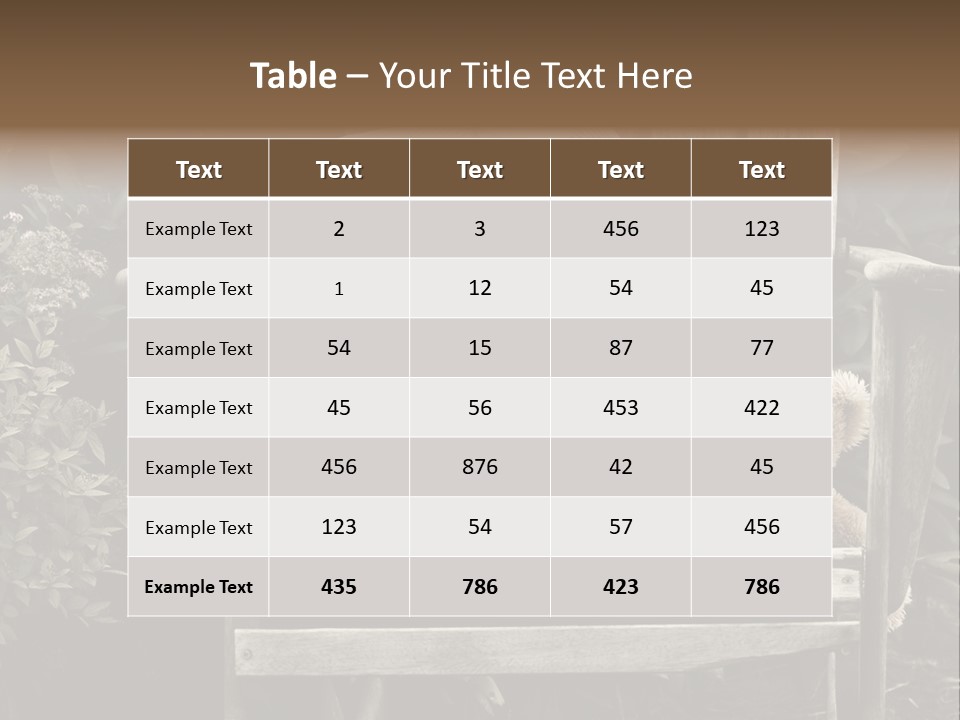 Table – Your Title Text Here

| Text | Text | Text | Text | Text |
|---|---|---|---|---|
| Example Text | 2 | 3 | 456 | 123 |
| Example Text | 1 | 12 | 54 | 45 |
| Example Text | 54 | 15 | 87 | 77 |
| Example Text | 45 | 56 | 453 | 422 |
| Example Text | 456 | 876 | 42 | 45 |
| Example Text | 123 | 54 | 57 | 456 |
| Example Text | 435 | 786 | 423 | 786 |